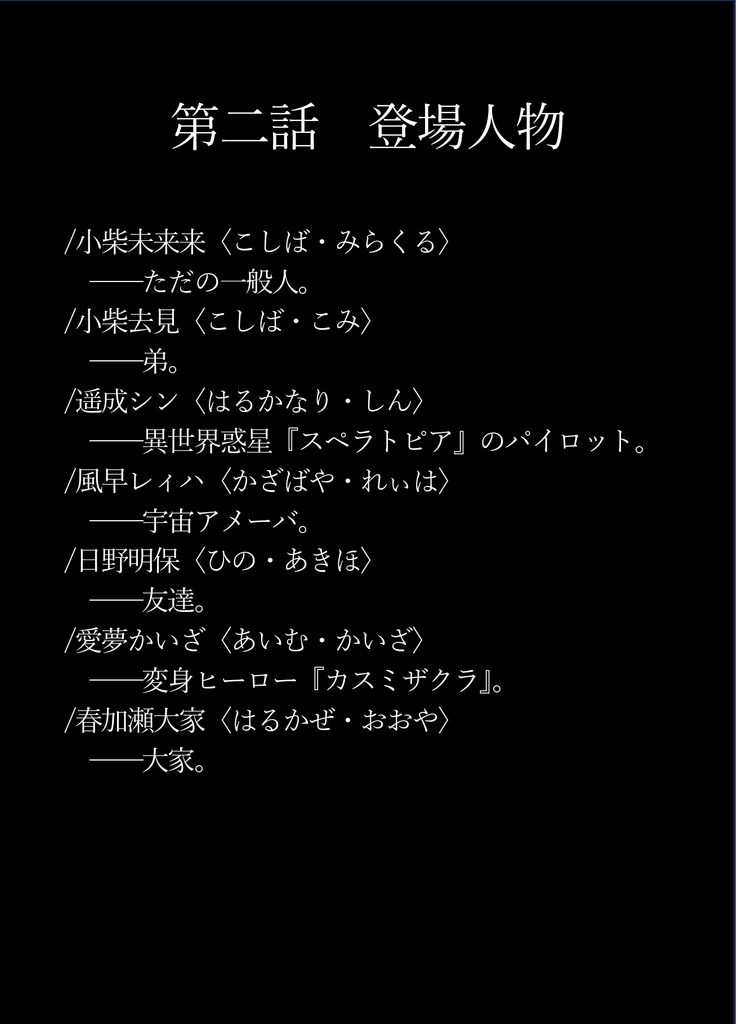 第二話　登場人物

/小柴未来来〈こしば・みらくる〉
——ただの一般人。
/小柴去見〈こしば・こみ〉
——弟。
/遥成シン〈はるかなり・しん〉
——異世界惑星『スペラトピア』のパイロット。
/風早レィハ〈かざばや・れぃは〉
——宇宙アメーバ。
/日野明保〈ひの・あきほ〉
——友達。
/愛夢かいざ〈あいむ・かいざ〉
——変身ヒーロー『カスミザクラ』。
/春加瀬大家〈はるかぜ・おおや〉
——大家。